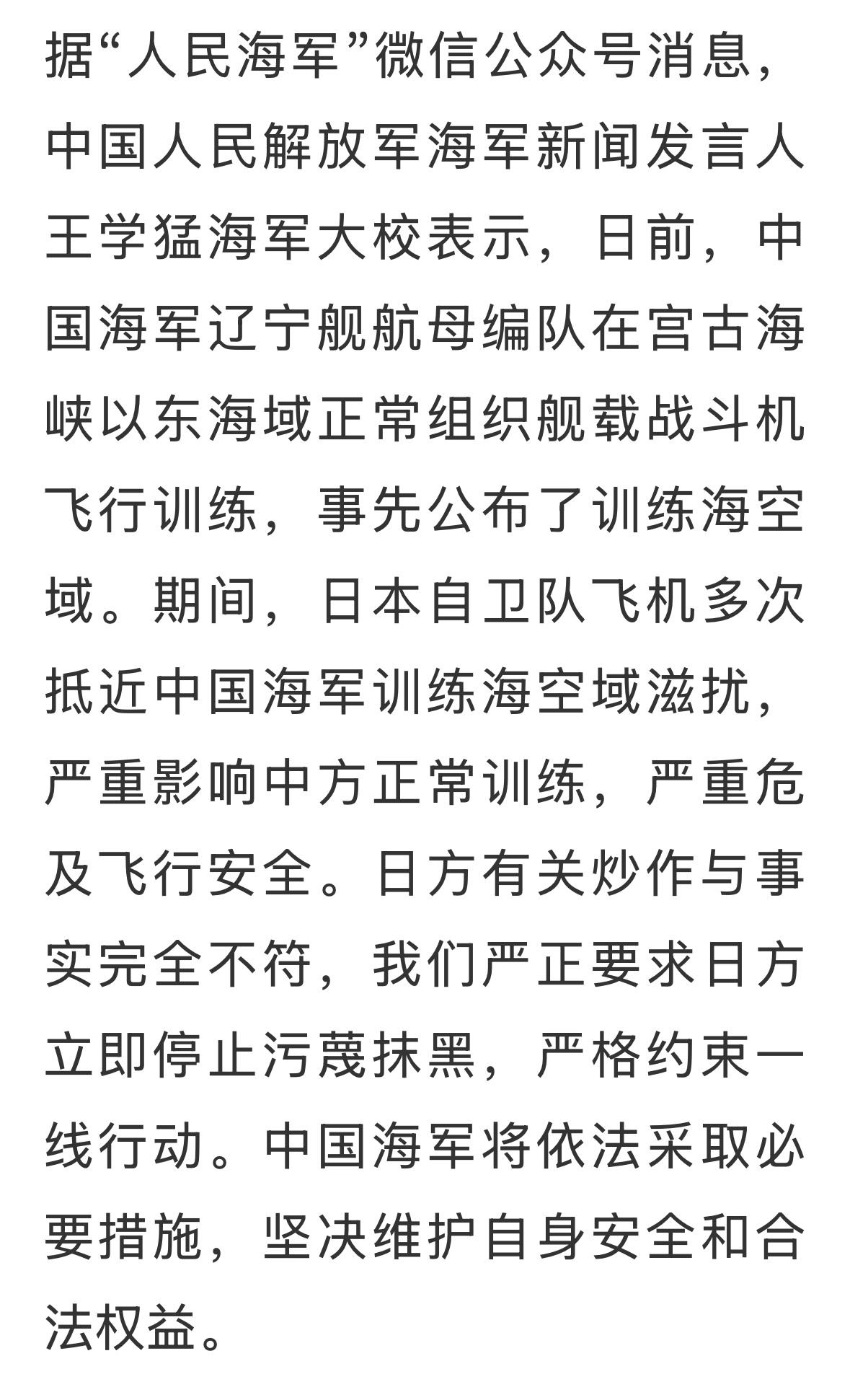 据“人民海军”微信公众号消息，中国人民解放军海军新闻发言人王学猛海军大校表示，日前，中国海军辽宁舰航母编队在宫古海峡以东海域正常组织舰载战斗机飞行训练，事先公布了训练海空域。期间，日本自卫队飞机多次抵近中国海军训练海空域滋扰，严重影响中方正常训练，严重危及飞行安全。日方有关炒作与事实完全不符，我们严正要求日方立即停止污蔑抹黑，严格约束一线行动。中国海军将依法采取必要措施，坚决维护自身安全和合法权益。